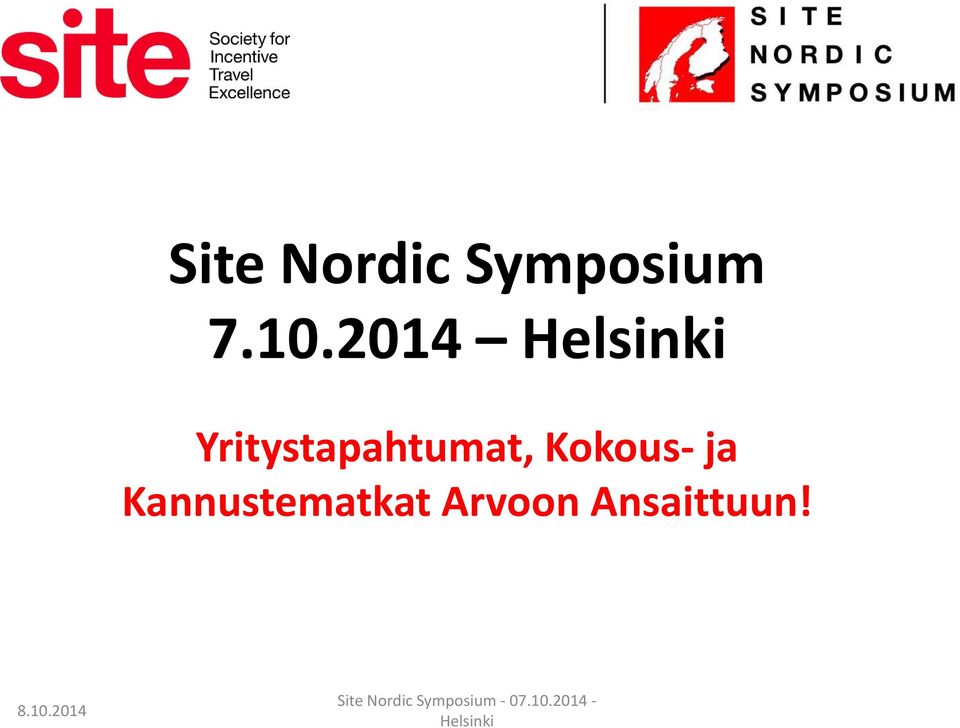 site Society for Incentive Travel Excellence

SITE NORDIC SYMPOSIUM

Site Nordic Symposium 7.10.2014 – Helsinki

Yritystapahtumat, Kokous- ja Kannustematkat Arvoon Ansaittuun!

8.10.2014

Site Nordic Symposium - 07.10.2014 - Helsinki